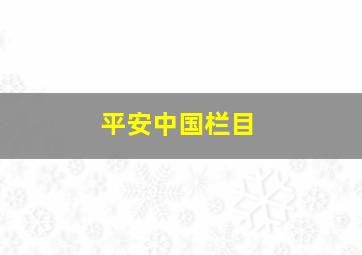 平安中国栏目